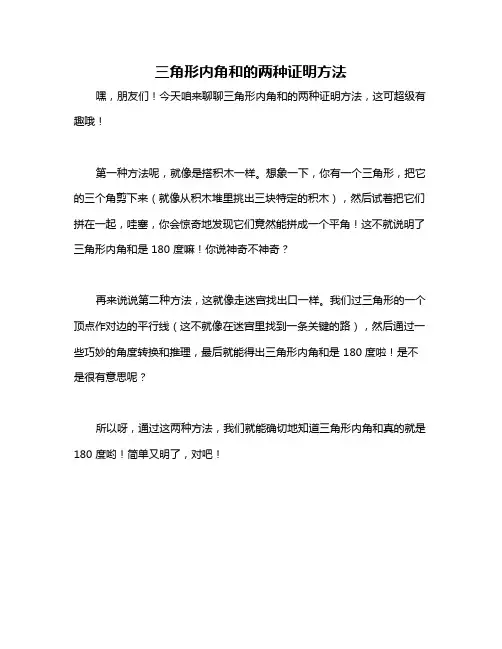 三角形内角和的两种证明方法

嘿，朋友们！今天咱来聊聊三角形内角和的两种证明方法，这可超级有趣哦！

第一种方法呢，就像是搭积木一样。想象一下，你有一个三角形，把它的三个角剪下来（就像从积木堆里挑出三块特定的积木），然后试着把它们拼在一起，哇塞，你会惊奇地发现它们竟然能拼成一个平角！这不就说明了三角形内角和是 180 度嘛！你说神奇不神奇？

再来说说第二种方法，这就像走迷宫找出口一样。我们过三角形的一个顶点作对边的平行线（这不就像在迷宫里找到一条关键的路），然后通过一些巧妙的角度转换和推理，最后就能得出三角形内角和是 180 度啦！是不是很有意思呢？

所以呀，通过这两种方法，我们就能确切地知道三角形内角和真的就是 180 度哟！简单又明了，对吧！